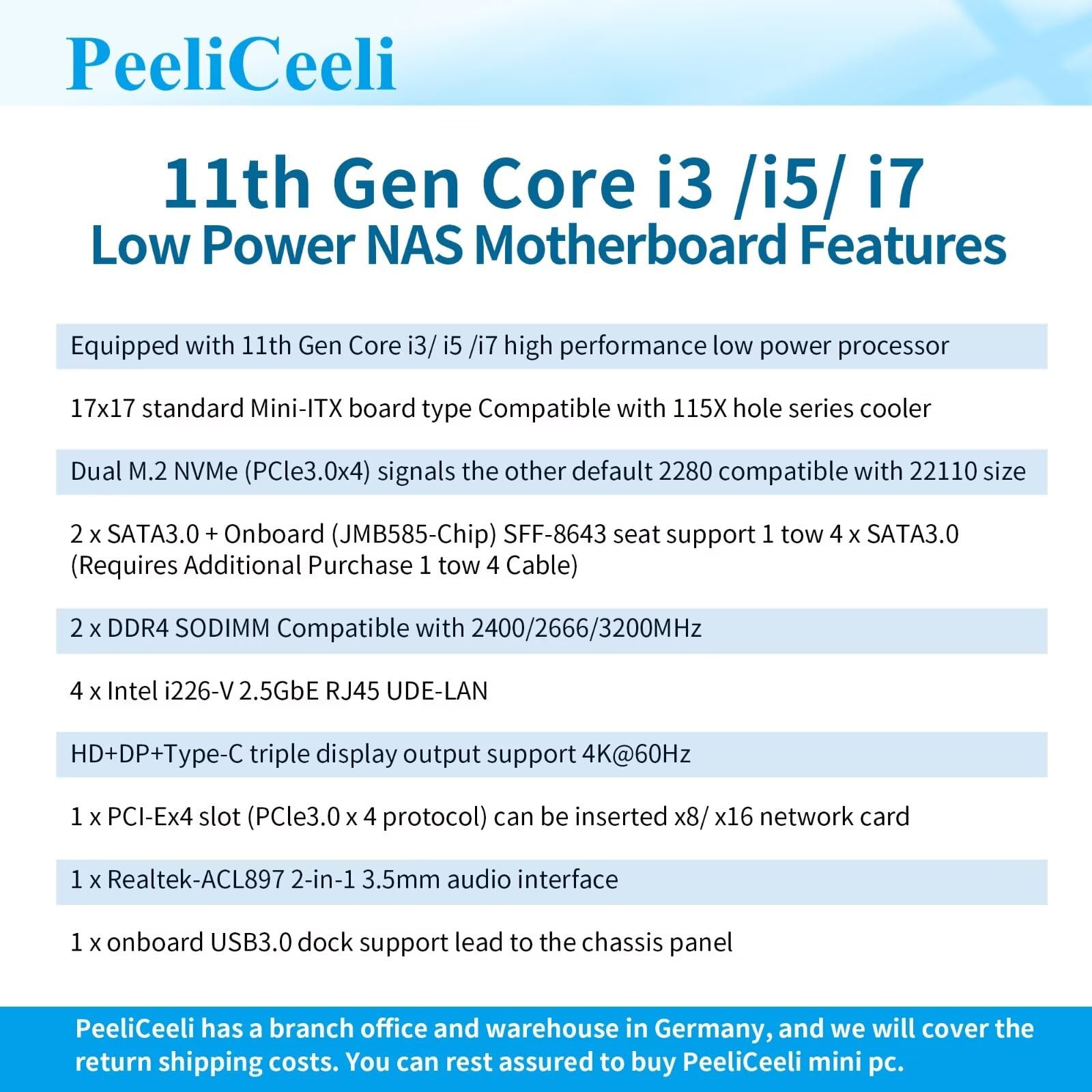 PeeliCeeli

11th Gen Core i3 /i5/ i7
Low Power NAS Motherboard Features

Equipped with 11th Gen Core i3/ i5 /i7 high performance low power processor

17x17 standard Mini-ITX board type Compatible with 115X hole series cooler

Dual M.2 NVMe (PCle3.0x4) signals the other default 2280 compatible with 22110 size

2 x SATA3.0 + Onboard (JMB585-Chip) SFF-8643 seat support 1 tow 4 x SATA3.0 (Requires Additional Purchase 1 tow 4 Cable)

2 x DDR4 SODIMM Compatible with 2400/2666/3200MHz

4 x Intel i226-V 2.5GbE RJ45 UDE-LAN

HD+DP+Type-C triple display output support 4K@60Hz

1 x PCI-Ex4 slot (PCle3.0 x 4 protocol) can be inserted x8/ x16 network card

1 x Realtek-ACL897 2-in-1 3.5mm audio interface

1 x onboard USB3.0 dock support lead to the chassis panel

PeeliCeeli has a branch office and warehouse in Germany, and we will cover the return shipping costs. You can rest assured to buy PeeliCeeli mini pc.